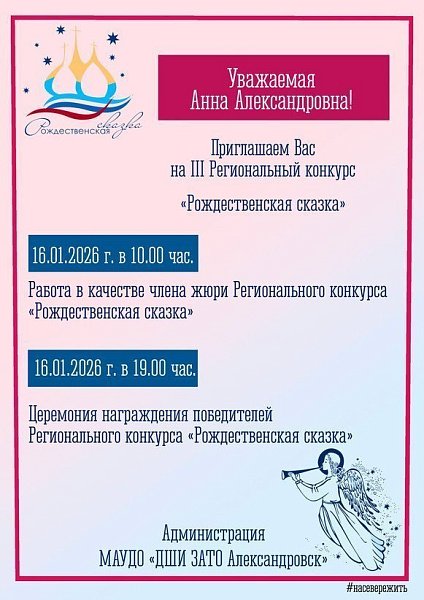 Рождественская сказка

Уважаемая Анна Александровна!

Приглашаем Вас на III Региональный конкурс

«Рождественская сказка»

16.01.2026 г. в 10.00 час.

Работа в качестве члена жюри Регионального конкурса «Рождественская сказка»

16.01.2026 г. в 19.00 час.

Церемония награждения победителей Регионального конкурса «Рождественская сказка»

Администрация МАУДО «ДШИ ЗАТО Александровск»

#насевережить